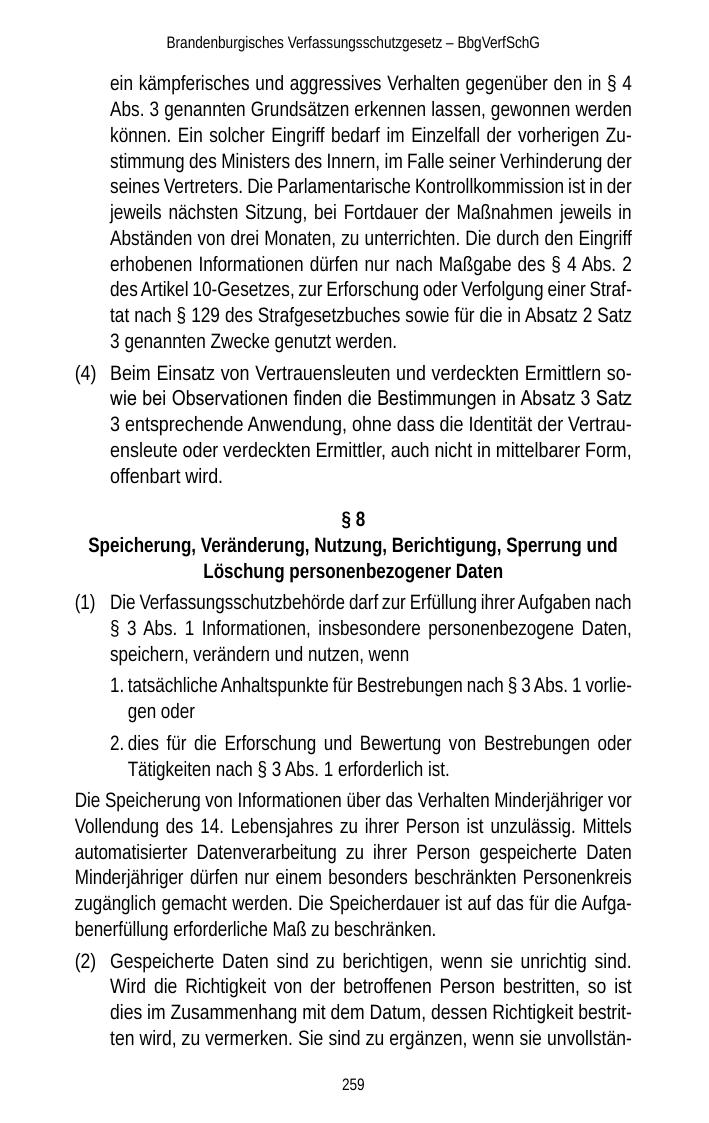 Brandenburgisches Verfassungsschutzgesetz – BbgVerfSchG

ein kämpferisches und aggressives Verhalten gegenüber den in § 4 Abs. 3 genannten Grundsätzen erkennen lassen, gewonnen werden können. Ein solcher Eingriff bedarf im Einzelfall der vorherigen Zustimmung des Ministers des Innern, im Falle seiner Verhinderung der seines Vertreters. Die Parlamentarische Kontrollkommission ist in der jeweils nächsten Sitzung, bei Fortdauer der Maßnahmen jeweils in Abständen von drei Monaten, zu unterrichten. Die durch den Eingriff erhobenen Informationen dürfen nur nach Maßgabe des § 4 Abs. 2 des Artikel 10-Gesetzes, zur Erforschung oder Verfolgung einer Straftat nach § 129 des Strafgesetzbuches sowie für die in Absatz 2 Satz 3 genannten Zwecke genutzt werden.

(4) Beim Einsatz von Vertrauensleuten und verdeckten Ermittlern sowie bei Observationen finden die Bestimmungen in Absatz 3 Satz 3 entsprechende Anwendung, ohne dass die Identität der Vertrauensleute oder verdeckten Ermittler, auch nicht in mittelbarer Form, offenbart wird.

§ 8
Speicherung, Veränderung, Nutzung, Berichtigung, Sperrung und Löschung personenbezogener Daten

(1) Die Verfassungsschutzbehörde darf zur Erfüllung ihrer Aufgaben nach § 3 Abs. 1 Informationen, insbesondere personenbezogene Daten, speichern, verändern und nutzen, wenn

1. tatsächliche Anhaltspunkte für Bestrebungen nach § 3 Abs. 1 vorliegen oder

2. dies für die Erforschung und Bewertung von Bestrebungen oder Tätigkeiten nach § 3 Abs. 1 erforderlich ist.

Die Speicherung von Informationen über das Verhalten Minderjähriger vor Vollendung des 14. Lebensjahres zu ihrer Person ist unzulässig. Mittels automatisierter Datenverarbeitung zu ihrer Person gespeicherte Daten Minderjähriger dürfen nur einem besonders beschränkten Personenkreis zugänglich gemacht werden. Die Speicherdauer ist auf das für die Aufgabenerfüllung erforderliche Maß zu beschränken.

(2) Gespeicherte Daten sind zu berichtigen, wenn sie unrichtig sind. Wird die Richtigkeit von der betroffenen Person bestritten, so ist dies im Zusammenhang mit dem Datum, dessen Richtigkeit bestritten wird, zu vermerken. Sie sind zu ergänzen, wenn sie unvollstän-

259